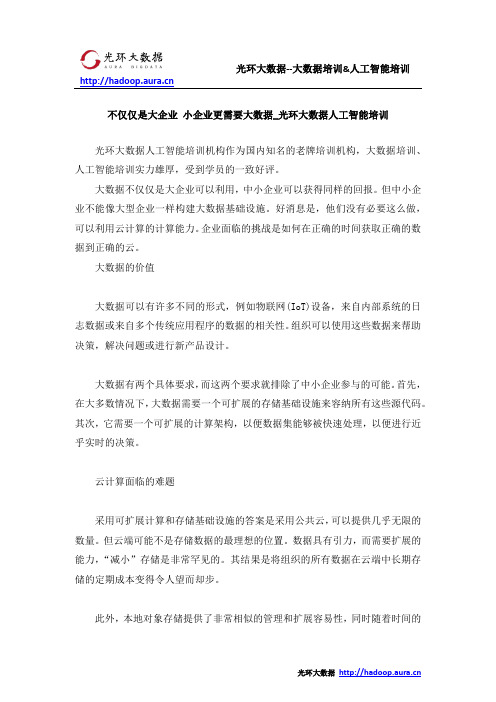 光环大数据
AURA BIGDATA
http://hadoop.aura.cn

光环大数据--大数据培训&人工智能培训

不仅仅是大企业 小企业更需要大数据_光环大数据人工智能培训

光环大数据人工智能培训机构作为国内知名的老牌培训机构，大数据培训、人工智能培训实力雄厚，受到学员的一致好评。

大数据不仅仅是大企业可以利用，中小企业可以获得同样的回报。但中小企业不能像大型企业一样构建大数据基础设施。好消息是，他们没有必要这么做，可以利用云计算的计算能力。企业面临的挑战是如何在正确的时间获取正确的数据到正确的云。

大数据的价值

大数据可以有许多不同的形式，例如物联网(IoT)设备，来自内部系统的日志数据或来自多个传统应用程序的数据的相关性。组织可以使用这些数据来帮助决策，解决问题或进行新产品设计。

大数据有两个具体要求，而这两个要求就排除了中小企业参与的可能。首先，在大多数情况下，大数据需要一个可扩展的存储基础设施来容纳所有这些源代码。其次，它需要一个可扩展的计算架构，以便数据集能够被快速处理，以便进行近乎实时的决策。

云计算面临的难题

采用可扩展计算和存储基础设施的答案是采用公共云，可以提供几乎无限的数量。但云端可能不是存储数据的最理想的位置。数据具有引力，而需要扩展的能力，“减小”存储是非常罕见的。其结果是将组织的所有数据在云端中长期存储的定期成本变得令人望而却步。

此外，本地对象存储提供了非常相似的管理和扩展容易性，同时随着时间的

光环大数据 http://hadoop.aura.cn